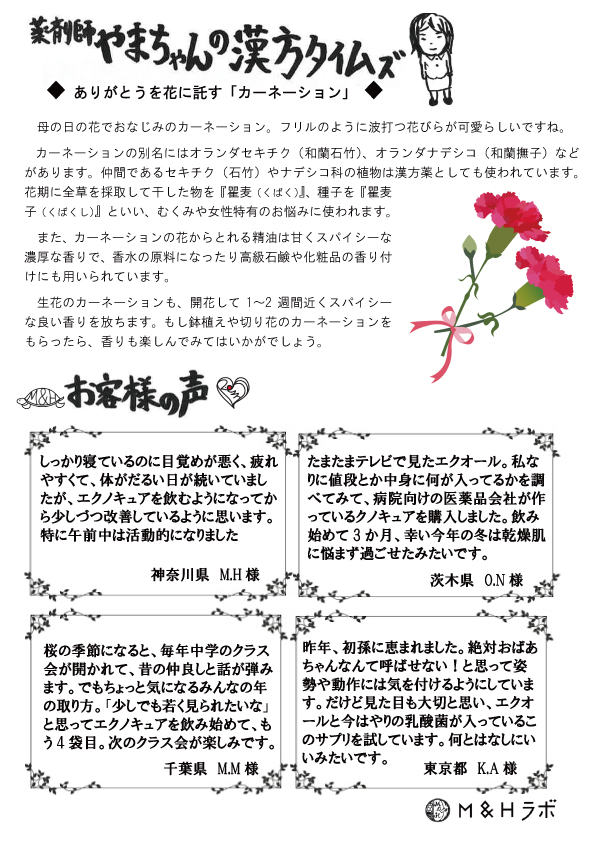 薬剤師やまちゃんの漢方タイムズ

◆ ありがとうを花に託す「カーネーション」 ◆

母の日の花でおなじみのカーネーション。フリルのように波打つ花びらが可愛らしいですね。

カーネーションの別名にはオランダセキチク（和蘭石竹）、オランダナデシコ（和蘭撫子）などがあります。仲間であるセキチク（石竹）やナデシコ科の植物は漢方薬としても使われています。花期に全草を採取して干した物を『瞿麦（くばく）』、種子を『瞿麦子（くばくし）』といい、むくみや女性特有のお悩みに使われます。

また、カーネーションの花からとれる精油は甘くスパイシーな濃厚な香りで、香水の原料になったり高級石鹸や化粧品の香り付けにも用いられています。

生花のカーネーションも、開花して 1~2 週間近くスパイシーな良い香りを放ちます。もし鉢植えや切り花のカーネーションをもらったら、香りも楽しんでみてはいかがでしょう。

M&H お客様の声

しっかり寝ているのに目覚めが悪く、疲れやすくて、体がだるい日が続いていましたが、エクノキュアを飲むようになってから少しづつ改善しているように思います。特に午前中は活動的になりました

神奈川県 M.H 様

たまたまテレビで見たエクオール。私なりに値段とか中身に何が入ってるかを調べてみて、病院向けの医薬品会社が作っているクノキュアを購入しました。飲み始めて 3 か月、幸い今年の冬は乾燥肌に悩まず過ごせたみたいです。

茨木県 O.N 様

桜の季節になると、毎年中学のクラス会が開かれて、昔の仲良しと話が弾みます。でもちょっと気になるみんなの年の取り方。「少しでも若く見られたいな」と思ってエクノキュアを飲み始めて、もう 4 袋目。次のクラス会が楽しみです。

千葉県 M.M 様

昨年、初孫に恵まれました。絶対おばあちゃんなんて呼ばせない！と思って姿勢や動作には気を付けるようにしています。だけど見た目も大切と思い、エクオールと今はやりの乳酸菌が入っているこのサプリを試しています。何とはなしにいいみたいです。

東京都 K.A 様

M＆Hラボ